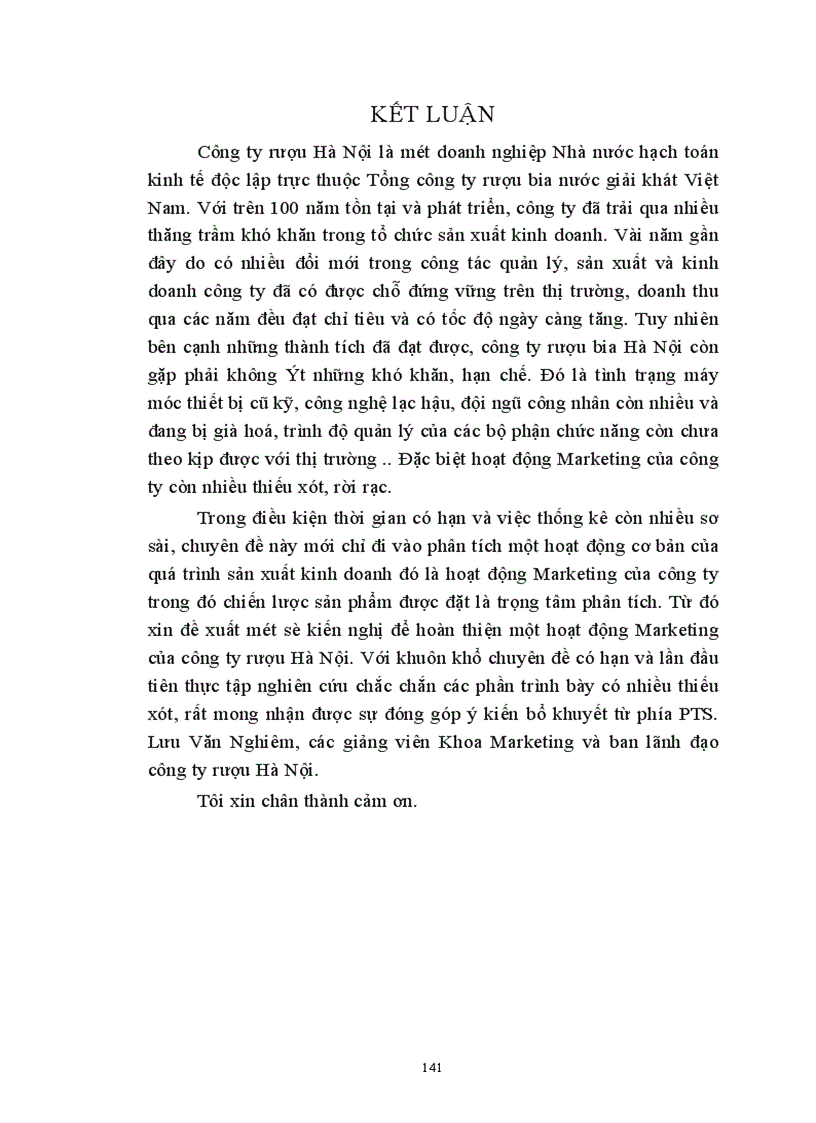 KẾT LUẬN

Công ty rượu Hà Nội là mét doanh nghiệp Nhà nước hạch toán kinh tế độc lập trực thuộc Tổng công ty rượu bia nước giải khát Việt Nam. Với trên 100 năm tồn tại và phát triển, công ty đã trải qua nhiều thăng trầm khó khăn trong tổ chức sản xuất kinh doanh. Vài năm gần đây do có nhiều đổi mới trong công tác quản lý, sản xuất và kinh doanh công ty đã có được chỗ đứng vững trên thị trường, doanh thu qua các năm đều đạt chỉ tiêu và có tốc độ ngày càng tăng. Tuy nhiên bên cạnh những thành tích đã đạt được, công ty rượu bia Hà Nội còn gặp phải không Ýt những khó khăn, hạn chế. Đó là tình trạng máy móc thiết bị cũ kỹ, công nghệ lạc hậu, đội ngũ công nhân còn nhiều và đang bị già hoá, trình độ quản lý của các bộ phận chức năng còn chưa theo kịp được với thị trường .. Đặc biệt hoạt động Marketing của công ty còn nhiều thiếu xót, rời rạc.

Trong điều kiện thời gian có hạn và việc thống kê còn nhiều sơ sài, chuyên đề này mới chỉ đi vào phân tích một hoạt động cơ bản của quá trình sản xuất kinh doanh đó là hoạt động Marketing của công ty trong đó chiến lược sản phẩm được đặt là trọng tâm phân tích. Từ đó xin đề xuất mét sè kiến nghị để hoàn thiện một hoạt động Marketing của công ty rượu Hà Nội. Với khuôn khổ chuyên đề có hạn và lần đầu tiên thực tập nghiên cứu chắc chắn các phần trình bày có nhiều thiếu xót, rất mong nhận được sự đóng góp ý kiến bổ khuyết từ phía PTS. Lưu Văn Nghiêm, các giảng viên Khoa Marketing và ban lãnh đạo công ty rượu Hà Nội.

Tôi xin chân thành cảm ơn.

141